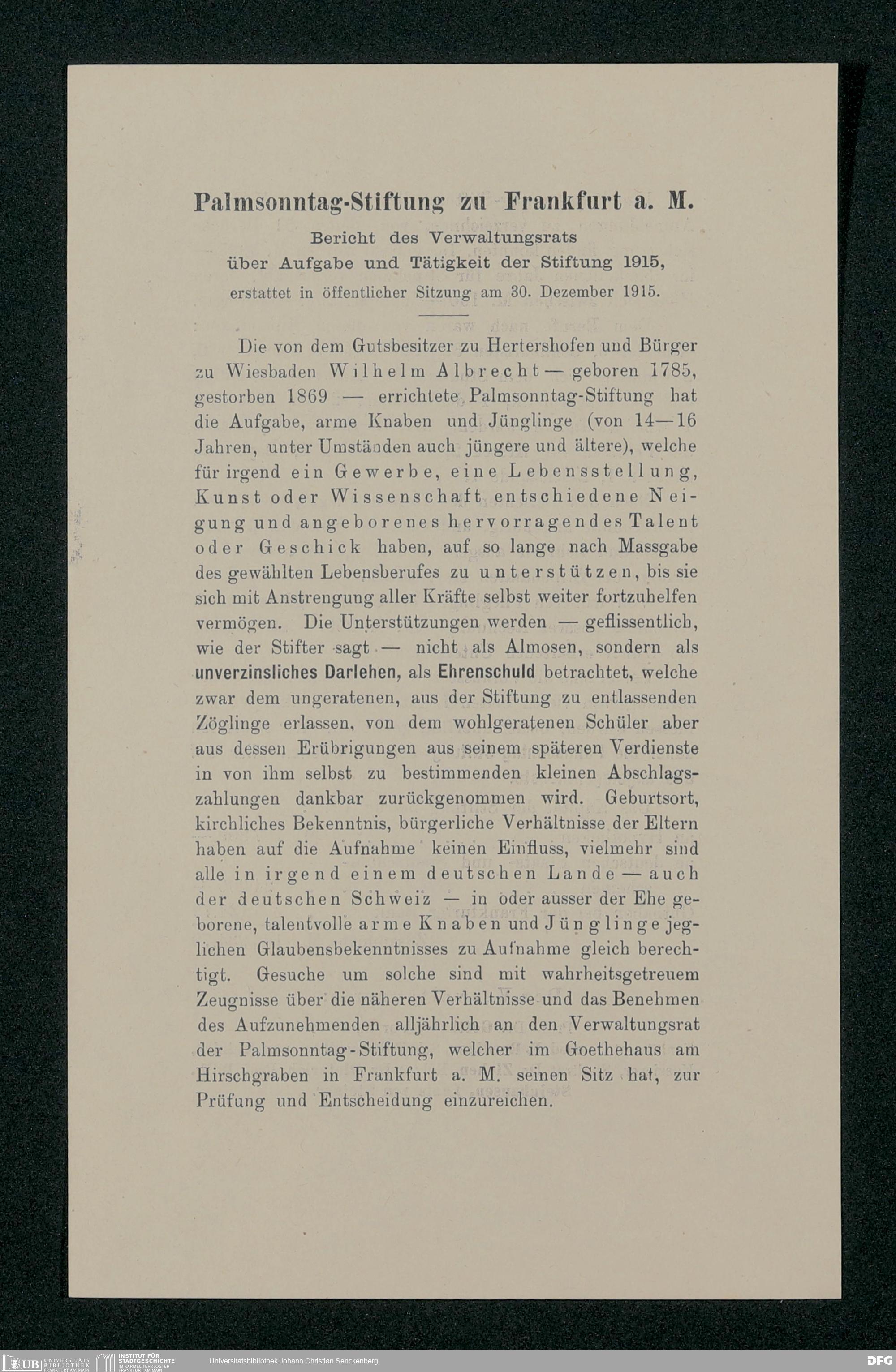 Palmsonntag-Stiftung zu Frankfurt a. M.

Bericht des Verwaltungsrats über Aufgabe und Tätigkeit der Stiftung 1915, erstattet in öffentlicher Sitzung am 30. Dezember 1915.

Die von dem Gutsbesitzer zu Hertershofen und Bürger zu Wiesbaden Wilhelm Albrecht — geboren 1785, gestorben 1869 — errichtete Palmsonntag-Stiftung hat die Aufgabe, arme Knaben und Jünglinge (von 14—16 Jahren, unter Umständen auch jüngere und ältere), welche für irgend ein Gewerbe, eine Lebensstellung, Kunst oder Wissenschaft entschiedene Neigung und angeborenes hervorragendes Talent oder Geschick haben, auf so lange nach Massgabe des gewählten Lebensberufes zu unterstützen, bis sie sich mit Anstrengung aller Kräfte selbst weiter fortzuhelfen vermögen. Die Unterstützungen werden — geflissentlich, wie der Stifter sagt — nicht als Almosen, sondern als unverzinsliches Darlehen, als Ehrenschuld betrachtet, welche zwar dem ungeratenen, aus der Stiftung zu entlassenden Zöglinge erlassen, von dem wohlgeratenen Schüler aber aus dessen Erübrigungen aus seinem späteren Verdienste in von ihm selbst zu bestimmenden kleinen Abschlagszahlungen dankbar zurückgenommen wird. Geburtsort, kirchliches Bekenntnis, bürgerliche Verhältnisse der Eltern haben auf die Aufnahme keinen Einfluss, vielmehr sind alle in irgend einem deutschen Lande — auch der deutschen Schweiz — in oder ausser der Ehe geborene, talentvolle arme Knaben und Jünglinge jeglichen Glaubensbekenntnisses zu Aufnahme gleich berechtigt. Gesuche um solche sind mit wahrheitsgetreuem Zeugnisse über die näheren Verhältnisse und das Benehmen des Aufzunehmenden alljährlich an den Verwaltungsrat der Palmsonntag-Stiftung, welcher im Goethehaus am Hirschgraben in Frankfurt a. M. seinen Sitz hat, zur Prüfung und Entscheidung einzureichen.

UB UNIVERSITÄTS BIBLIOTHEK FRANKFURT AM MAIN INSTITUT FÜR STADTGESCHICHTE IM KARMELITERKLOSTER FRANKFURT AM MAIN Universitätsbibliothek Johann Christian Senckenberg DFG